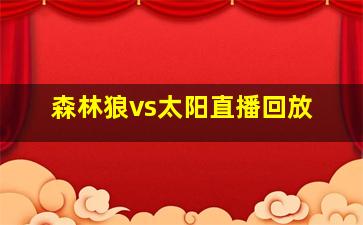 森林狼vs太阳直播回放